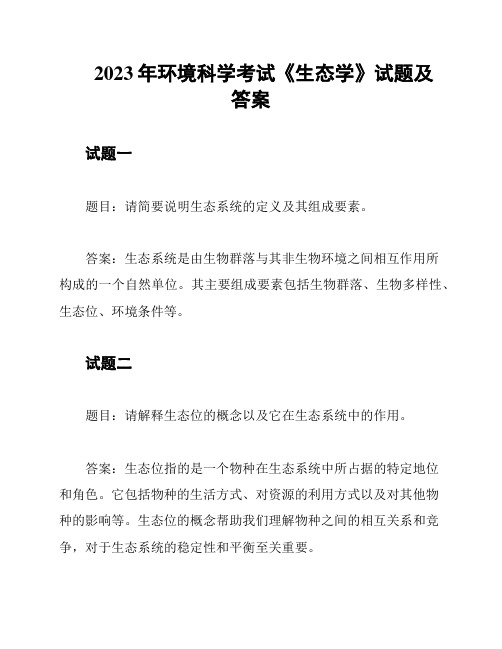 2023 年环境科学考试《生态学》试题及答案

试题一

题目：请简要说明生态系统的定义及其组成要素。

答案：生态系统是由生物群落与其非生物环境之间相互作用所构成的一个自然单位。其主要组成要素包括生物群落、生物多样性、生态位、环境条件等。

试题二

题目：请解释生态位的概念以及它在生态系统中的作用。

答案：生态位指的是一个物种在生态系统中所占据的特定地位和角色。它包括物种的生活方式、对资源的利用方式以及对其他物种的影响等。生态位的概念帮助我们理解物种之间的相互关系和竞争，对于生态系统的稳定性和平衡至关重要。